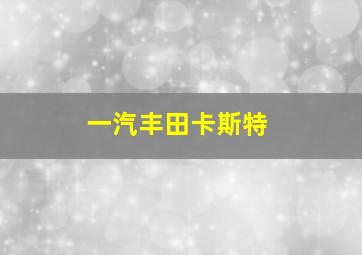 一汽丰田卡斯特